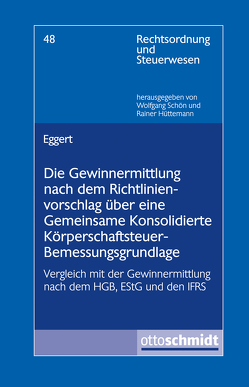 48

Rechtsordnung und Steuerwesen

herausgegeben von Wolfgang Schön und Rainer Hüttemann

Eggert

Die Gewinnermittlung nach dem Richtlinienvorschlag über eine Gemeinsame Konsolidierte Körperschaftsteuer-Bemessungsgrundlage

Vergleich mit der Gewinnermittlung nach dem HGB, EStG und den IFRS

ottoschmidt